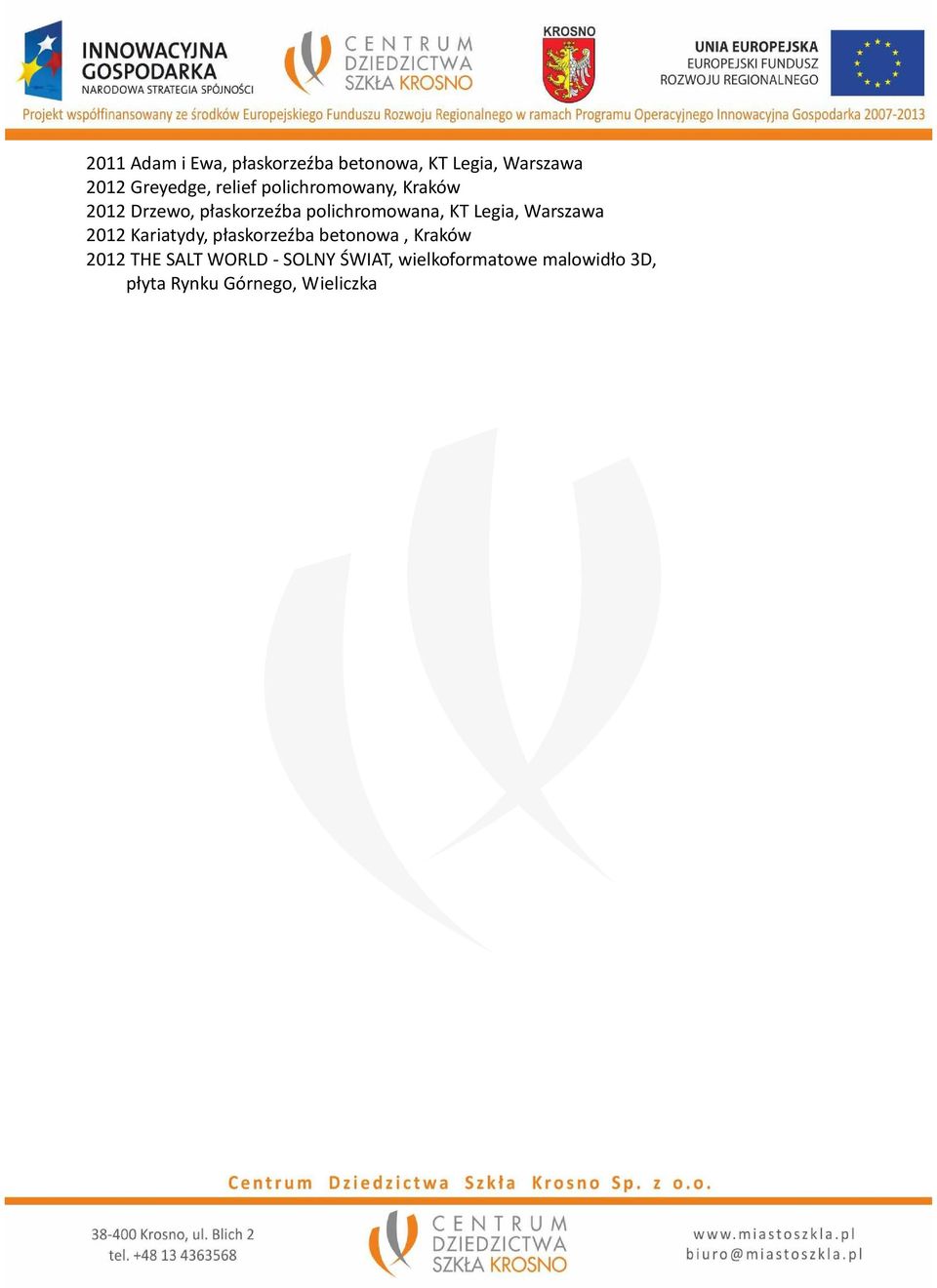 INNOWACYJNA GOSPODARKA
NARODOWA STRATEGIA SPÓJNOŚCI

CENTRUM DZIEDZICTWA SZKŁA KROSNO

KROSNO

UNIA EUROPEJSKA
EUROPEJSKI FUNDUSZ ROZWOJU REGIONALNEGO

Projekt współfinansowany ze środków Europejskiego Funduszu Rozwoju Regionalnego w ramach Programu Operacyjnego Innowacyjna Gospodarka 2007-2013

2011 Adam i Ewa, płaskorzeźba betonowa, KT Legia, Warszawa
2012 Greyedge, relief polichromowany, Kraków
2012 Drzewo, płaskorzeźba polichromowana, KT Legia, Warszawa
2012 Kariatydy, płaskorzeźba betonowa , Kraków
2012 THE SALT WORLD - SOLNY ŚWIAT, wielkoformatowe malowidło 3D, płyta Rynku Górnego, Wieliczka

Centrum Dziedzictwa Szkła Krosno Sp. z o.o.

38-400 Krosno, ul. Blich 2
tel. +48 13 4363568

CENTRUM DZIEDZICTWA SZKŁA KROSNO

www.miastoszkla.pl
biuro@miastoszkla.pl